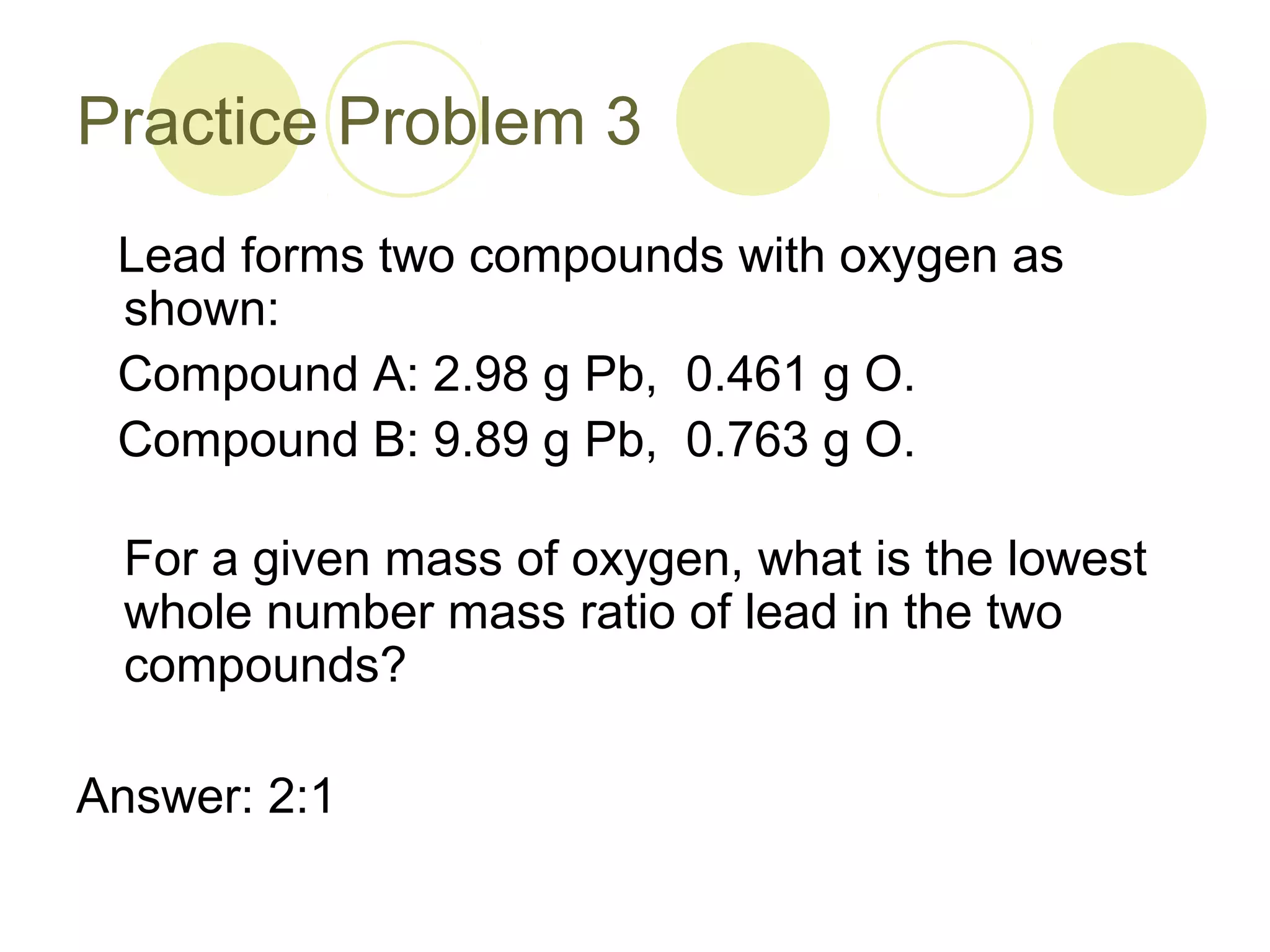 Practice Problem 3

Lead forms two compounds with oxygen as shown:

Compound A: 2.98 g Pb, 0.461 g O.

Compound B: 9.89 g Pb, 0.763 g O.

For a given mass of oxygen, what is the lowest whole number mass ratio of lead in the two compounds?

Answer: 2:1